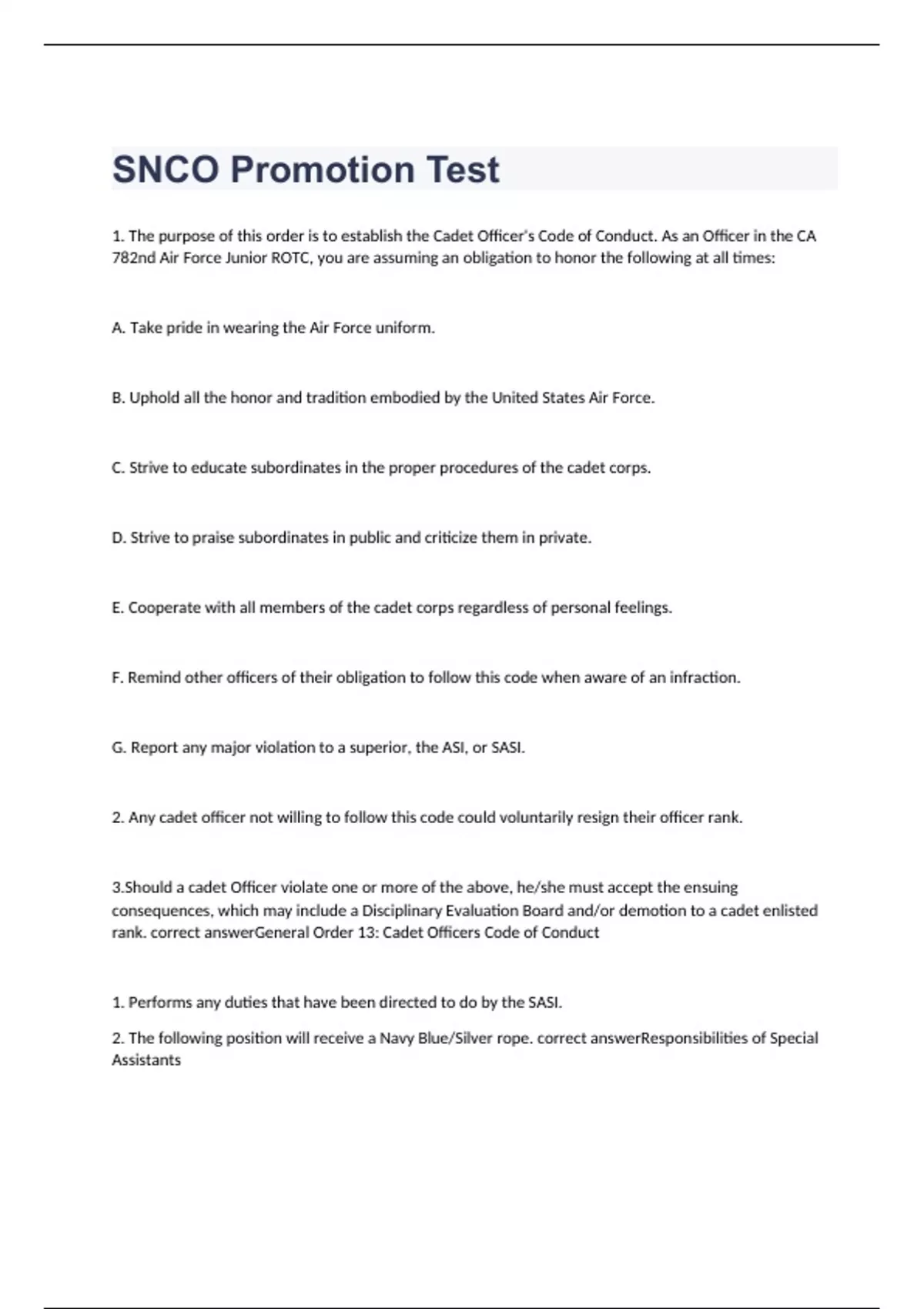 SNCO Promotion Test

1. The purpose of this order is to establish the Cadet Officer's Code of Conduct. As an Officer in the CA 782nd Air Force Junior ROTC, you are assuming an obligation to honor the following at all times:

A. Take pride in wearing the Air Force uniform.

B. Uphold all the honor and tradition embodied by the United States Air Force.

C. Strive to educate subordinates in the proper procedures of the cadet corps.

D. Strive to praise subordinates in public and criticize them in private.

E. Cooperate with all members of the cadet corps regardless of personal feelings.

F. Remind other officers of their obligation to follow this code when aware of an infraction.

G. Report any major violation to a superior, the ASI, or SASI.

2. Any cadet officer not willing to follow this code could voluntarily resign their officer rank.

3.Should a cadet Officer violate one or more of the above, he/she must accept the ensuing consequences, which may include a Disciplinary Evaluation Board and/or demotion to a cadet enlisted rank. correct answerGeneral Order 13: Cadet Officers Code of Conduct

1. Performs any duties that have been directed to do by the SASI.

2. The following position will receive a Navy Blue/Silver rope. correct answerResponsibilities of Special Assistants